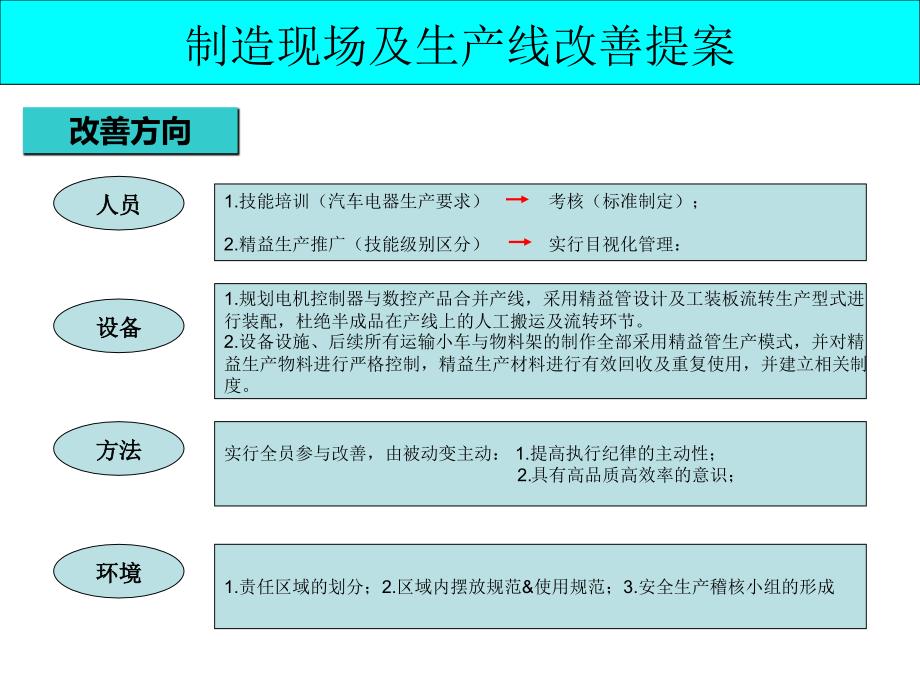 制造现场及生产线改善提案

改善方向

人员

1.技能培训（汽车电器生产要求） → 考核（标准制定）；

2.精益生产推广（技能级别区分） → 实行目视化管理：

设备

1.规划电机控制器与数控产品合并产线，采用精益管设计及工装板流转生产型式进行装配，杜绝半成品在产线上的人工搬运及流转环节。
2.设备设施、后续所有运输小车与物料架的制作全部采用精益管生产模式，并对精益生产物料进行严格控制，精益生产材料进行有效回收及重复使用，并建立相关制度。

方法

实行全员参与改善，由被动变主动： 1.提高执行纪律的主动性；
2.具有高品质高效率的意识；

环境

1.责任区域的划分；2.区域内摆放规范&使用规范；3.安全生产稽核小组的形成